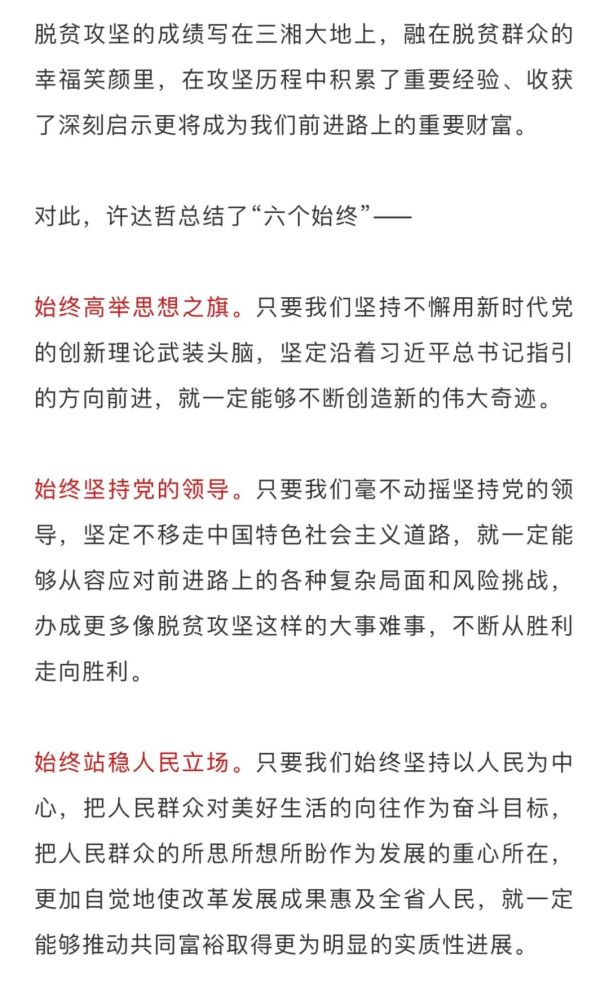 脱贫攻坚的成绩写在三湘大地上，融在脱贫群众的幸福笑颜里，在攻坚历程中积累了重要经验、收获了深刻启示更将成为我们前进路上的重要财富。

对此，许达哲总结了“六个始终”——

始终高举思想之旗。只要我们坚持不懈用新时代党的创新理论武装头脑，坚定沿着习近平总书记指引的方向前进，就一定能够不断创造新的伟大奇迹。

始终坚持党的领导。只要我们毫不动摇坚持党的领导，坚定不移走中国特色社会主义道路，就一定能够从容应对前进路上的各种复杂局面和风险挑战，办成更多像脱贫攻坚这样的大事难事，不断从胜利走向胜利。

始终站稳人民立场。只要我们始终坚持以人民为中心，把人民群众对美好生活的向往作为奋斗目标，把人民群众的所思所想所盼作为发展的重心所在，更加自觉地使改革发展成果惠及全省人民，就一定能够推动共同富裕取得更为明显的实质性进展。